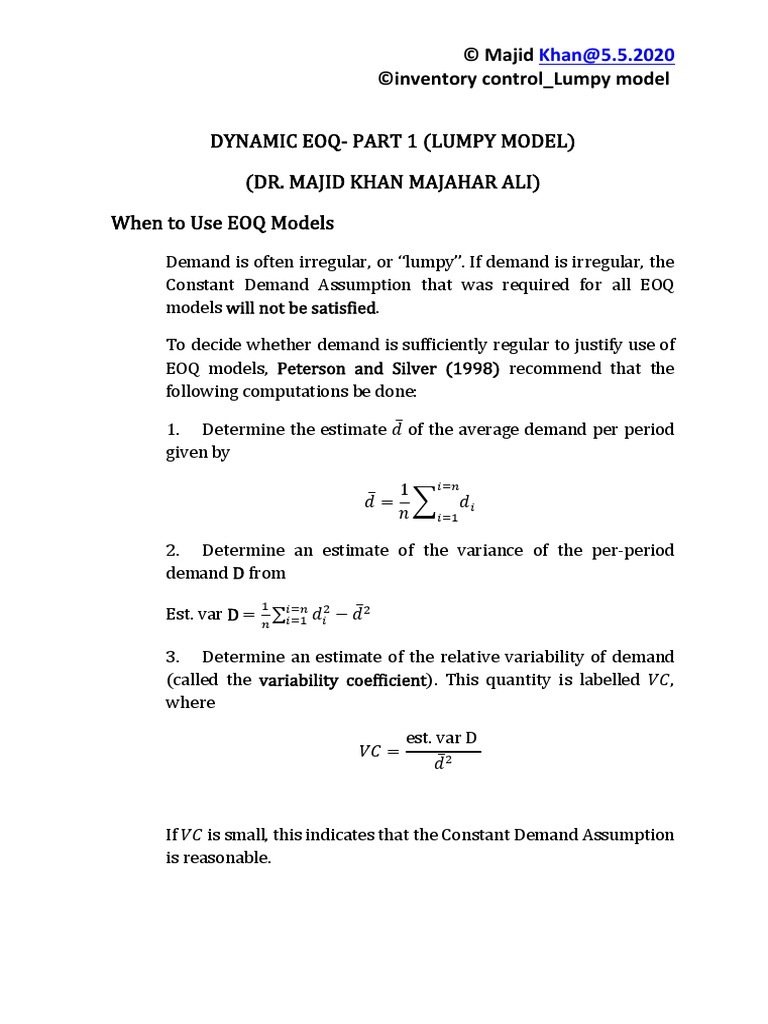 © Majid Khan@5.5.2020
©inventory control_Lumpy model

DYNAMIC EOQ- PART 1 (LUMPY MODEL)

(DR. MAJID KHAN MAJAHAR ALI)

When to Use EOQ Models

Demand is often irregular, or "lumpy". If demand is irregular, the Constant Demand Assumption that was required for all EOQ models will not be satisfied.

To decide whether demand is sufficiently regular to justify use of EOQ models, Peterson and Silver (1998) recommend that the following computations be done:

1. Determine the estimate $\bar{d}$ of the average demand per period given by

$\bar{d} = \frac{1}{n}\sum_{i=1}^{i=n} d_i$

2. Determine an estimate of the variance of the per-period demand D from

Est. var D $= \frac{1}{n}\sum_{i=1}^{i=n} d_i^2 - \bar{d}^2$

3. Determine an estimate of the relative variability of demand (called the variability coefficient). This quantity is labelled $VC$, where

$VC = \frac{\text{est. var D}}{\bar{d}^2}$

If $VC$ is small, this indicates that the Constant Demand Assumption is reasonable.